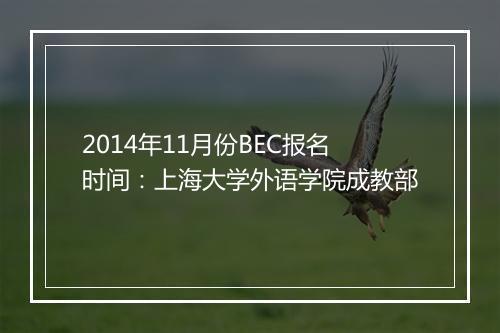 2014年11月份BEC报名时间：上海大学外语学院成教部